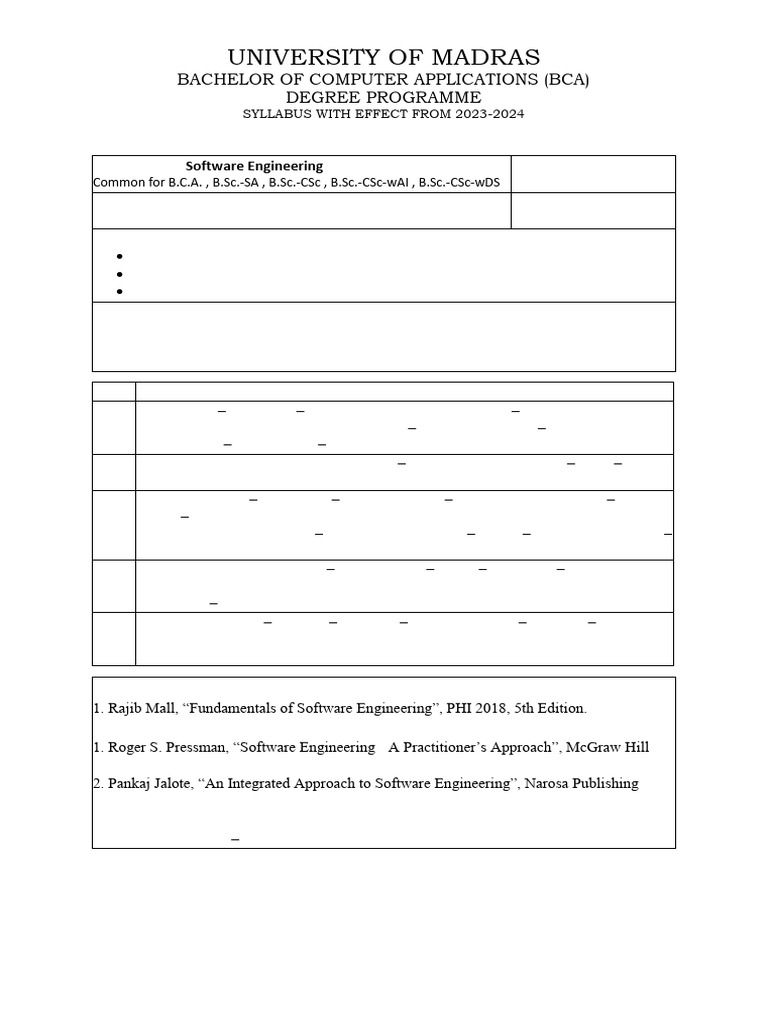 UNIVERSITY OF MADRAS
BACHELOR OF COMPUTER APPLICATIONS (BCA)
DEGREE PROGRAMME
SYLLABUS WITH EFFECT FROM 2023-2024

Software Engineering
Common for B.C.A. , B.Sc.-SA , B.Sc.-CSc , B.Sc.-CSc-wAI , B.Sc.-CSc-wDS

1. Rajib Mall, “Fundamentals of Software Engineering”, PHI 2018, 5th Edition.

1. Roger S. Pressman, “Software Engineering A Practitioner’s Approach”, McGraw Hill

2. Pankaj Jalote, “An Integrated Approach to Software Engineering”, Narosa Publishing